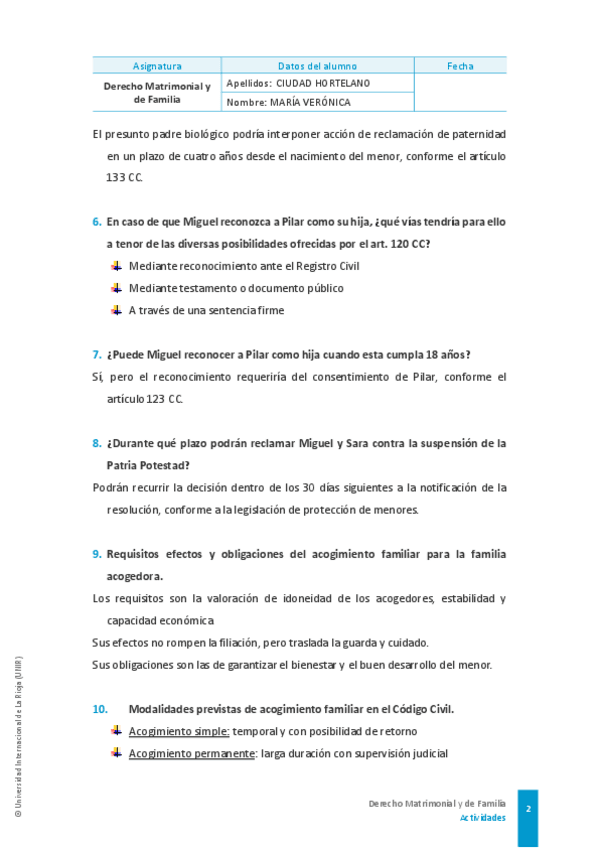 | Asignatura | Datos del alumno | Fecha |
|---|---|---|
| Derecho Matrimonial y de Familia | Apellidos: CIUDAD HORTELANO | |
| | Nombre: MARÍA VERÓNICA | |

El presunto padre biológico podría interponer acción de reclamación de paternidad en un plazo de cuatro años desde el nacimiento del menor, conforme el artículo 133 CC.

6. En caso de que Miguel reconozca a Pilar como su hija, ¿qué vías tendría para ello a tenor de las diversas posibilidades ofrecidas por el art. 120 CC?
Mediante reconocimiento ante el Registro Civil
Mediante testamento o documento público
A través de una sentencia firme

7. ¿Puede Miguel reconocer a Pilar como hija cuando esta cumpla 18 años?
Sí, pero el reconocimiento requeriría del consentimiento de Pilar, conforme el artículo 123 CC.

8. ¿Durante qué plazo podrán reclamar Miguel y Sara contra la suspensión de la Patria Potestad?
Podrán recurrir la decisión dentro de los 30 días siguientes a la notificación de la resolución, conforme a la legislación de protección de menores.

9. Requisitos efectos y obligaciones del acogimiento familiar para la familia acogedora.
Los requisitos son la valoración de idoneidad de los acogedores, estabilidad y capacidad económica
Sus efectos no rompen la filiación, pero traslada la guarda y cuidado.
Sus obligaciones son las de garantizar el bienestar y el buen desarrollo del menor.

10. Modalidades previstas de acogimiento familiar en el Código Civil.
Acogimiento simple: temporal y con posibilidad de retorno
Acogimiento permanente: larga duración con supervisión judicial

© Universidad Internacional de La Rioja (UNIR)

Derecho Matrimonial y de Familia
Actividades
2